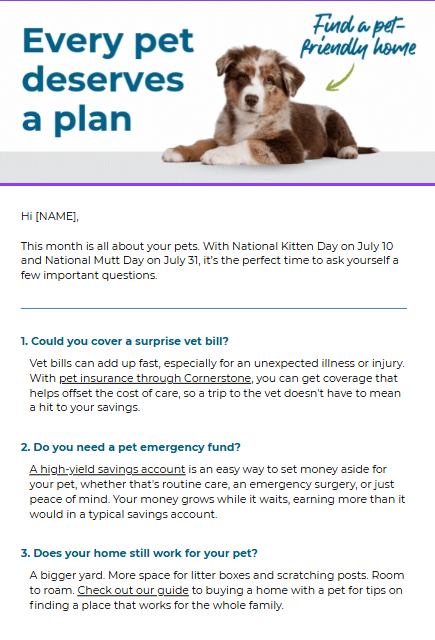 Every pet deserves a plan

Find a pet-friendly home

Hi [NAME],

This month is all about your pets. With National Kitten Day on July 10 and National Mutt Day on July 31, it's the perfect time to ask yourself a few important questions.

1. Could you cover a surprise vet bill?

Vet bills can add up fast, especially for an unexpected illness or injury. With pet insurance through Cornerstone, you can get coverage that helps offset the cost of care, so a trip to the vet doesn't have to mean a hit to your savings.

2. Do you need a pet emergency fund?

A high-yield savings account is an easy way to set money aside for your pet, whether that's routine care, an emergency surgery, or just peace of mind. Your money grows while it waits, earning more than it would in a typical savings account.

3. Does your home still work for your pet?

A bigger yard. More space for litter boxes and scratching posts. Room to roam. Check out our guide to buying a home with a pet for tips on finding a place that works for the whole family.